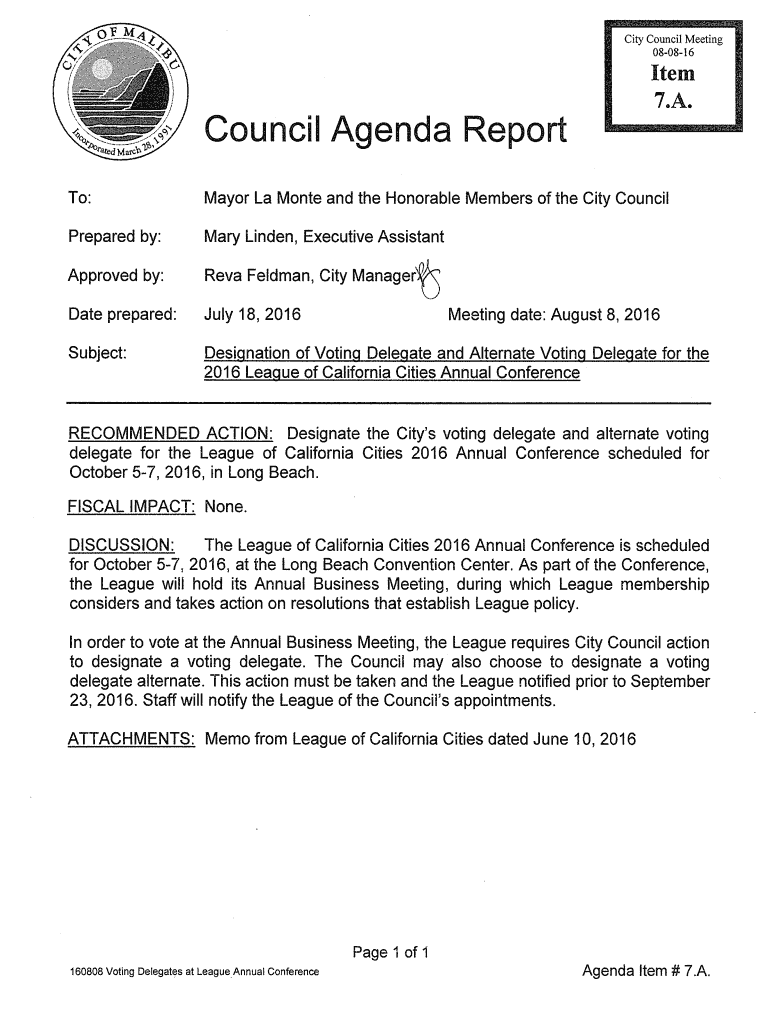 CITY OF MALIBU
Incorporated March 28, 1991

City Council Meeting
08-08-16
Item
7.A.

Council Agenda Report

To: Mayor La Monte and the Honorable Members of the City Council

Prepared by: Mary Linden, Executive Assistant

Approved by: Reva Feldman, City Manager

Date prepared: July 18, 2016 Meeting date: August 8, 2016

Subject: Designation of Voting Delegate and Alternate Voting Delegate for the 2016 League of California Cities Annual Conference

RECOMMENDED ACTION: Designate the City's voting delegate and alternate voting delegate for the League of California Cities 2016 Annual Conference scheduled for October 5-7, 2016, in Long Beach.

FISCAL IMPACT: None.

DISCUSSION: The League of California Cities 2016 Annual Conference is scheduled for October 5-7, 2016, at the Long Beach Convention Center. As part of the Conference, the League will hold its Annual Business Meeting, during which League membership considers and takes action on resolutions that establish League policy.

In order to vote at the Annual Business Meeting, the League requires City Council action to designate a voting delegate. The Council may also choose to designate a voting delegate alternate. This action must be taken and the League notified prior to September 23, 2016. Staff will notify the League of the Council's appointments.

ATTACHMENTS: Memo from League of California Cities dated June 10, 2016

Page 1 of 1

160808 Voting Delegates at League Annual Conference

Agenda Item # 7.A.